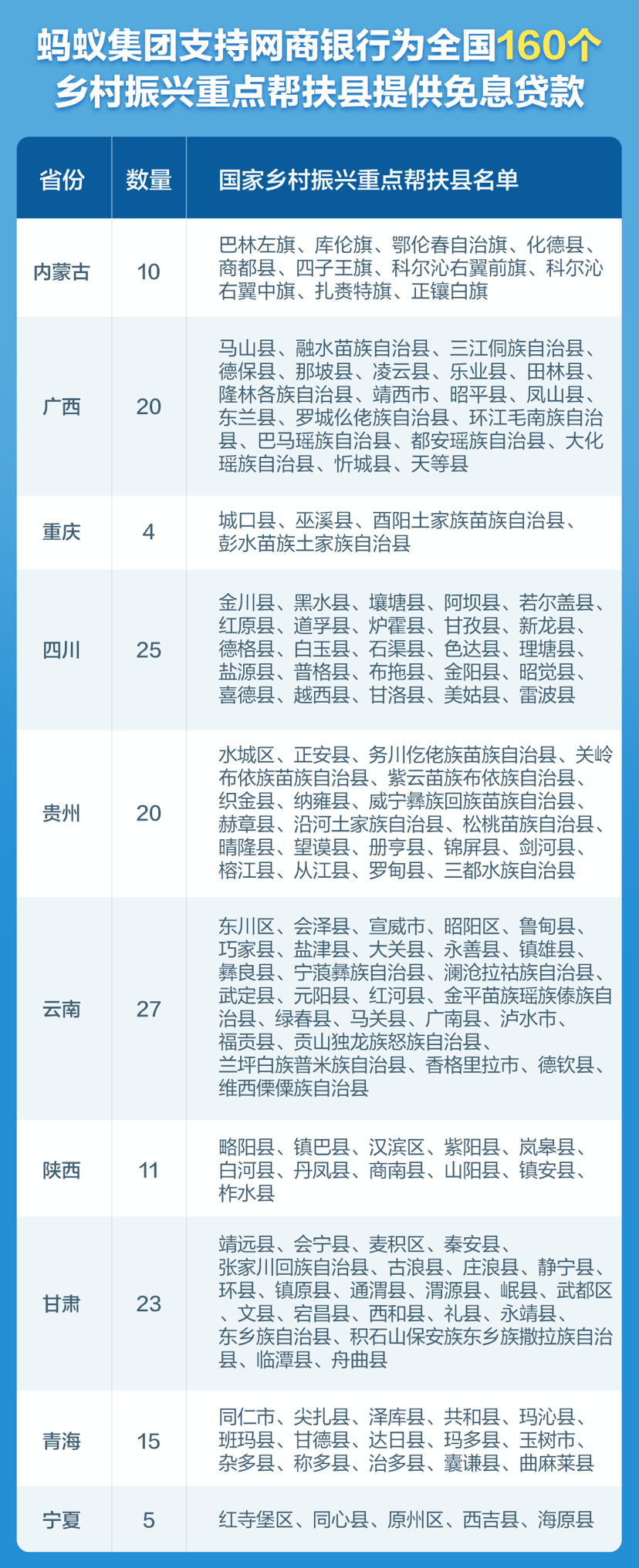 蚂蚁集团支持网商银行为全国160个乡村振兴重点帮扶县提供免息贷款

| 省份 | 数量 | 国家乡村振兴重点帮扶县名单 |
|---|---|---|
| 内蒙古 | 10 | 巴林左旗、库伦旗、鄂伦春自治旗、化德县、商都县、四子王旗、科尔沁右翼前旗、科尔沁右翼中旗、扎赉特旗、正镶白旗 |
| 广西 | 20 | 马山县、融水苗族自治县、三江侗族自治县、德保县、那坡县、凌云县、乐业县、田林县、隆林各族自治县、靖西市、昭平县、凤山县、东兰县、罗城仫佬族自治县、环江毛南族自治县、巴马瑶族自治县、都安瑶族自治县、大化瑶族自治县、忻城县、天等县 |
| 重庆 | 4 | 城口县、巫溪县、酉阳土家族苗族自治县、彭水苗族土家族自治县 |
| 四川 | 25 | 金川县、黑水县、壤塘县、阿坝县、若尔盖县、红原县、道孚县、炉霍县、甘孜县、新龙县、德格县、白玉县、石渠县、色达县、理塘县、盐源县、普格县、布拖县、金阳县、昭觉县、喜德县、越西县、甘洛县、美姑县、雷波县 |
| 贵州 | 20 | 水城区、正安县、务川仡佬族苗族自治县、关岭布依族苗族自治县、紫云苗族布依族自治县、织金县、纳雍县、威宁彝族回族苗族自治县、赫章县、沿河土家族自治县、松桃苗族自治县、晴隆县、望谟县、册亨县、锦屏县、剑河县、榕江县、从江县、罗甸县、三都水族自治县 |
| 云南 | 27 | 东川区、会泽县、宣威市、昭阳区、鲁甸县、巧家县、盐津县、大关县、永善县、镇雄县、彝良县、宁蒗彝族自治县、澜沧拉祜族自治县、武定县、元阳县、红河县、金平苗族瑶族傣族自治县、绿春县、马关县、广南县、泸水市、福贡县、贡山独龙族怒族自治县、兰坪白族普米族自治县、香格里拉市、德钦县、维西傈僳族自治县 |
| 陕西 | 11 | 略阳县、镇巴县、汉滨区、紫阳县、岚皋县、白河县、丹凤县、商南县、山阳县、镇安县、柞水县 |
| 甘肃 | 23 | 靖远县、会宁县、麦积区、秦安县、张家川回族自治县、古浪县、庄浪县、静宁县、环县、镇原县、通渭县、渭源县、岷县、武都区、文县、宕昌县、西和县、礼县、永靖县、东乡族自治县、积石山保安族东乡族撒拉族自治县、临潭县、舟曲县 |
| 青海 | 15 | 同仁市、尖扎县、泽库县、共和县、玛沁县、班玛县、甘德县、达日县、玛多县、玉树市、杂多县、称多县、治多县、囊谦县、曲麻莱县 |
| 宁夏 | 5 | 红寺堡区、同心县、原州区、西吉县、海原县 |